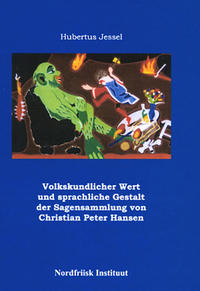 Hubertus Jessel

Volkskundlicher Wert und sprachliche Gestalt der Sagensammlung von Christian Peter Hansen

Nordfriisk Instituut